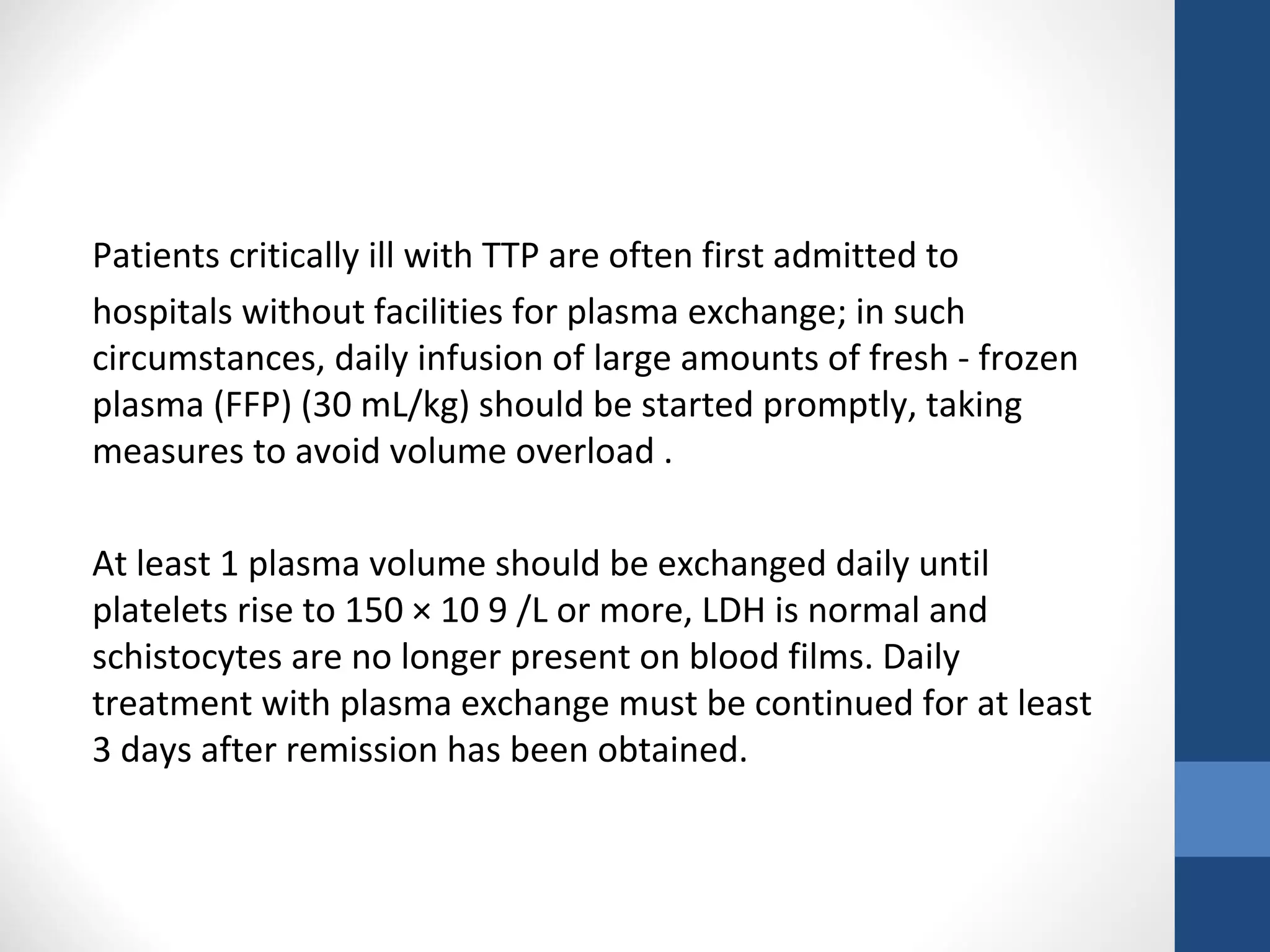 Patients critically ill with TTP are often first admitted to hospitals without facilities for plasma exchange; in such circumstances, daily infusion of large amounts of fresh - frozen plasma (FFP) (30 mL/kg) should be started promptly, taking measures to avoid volume overload .

At least 1 plasma volume should be exchanged daily until platelets rise to 150 × 10 9 /L or more, LDH is normal and schistocytes are no longer present on blood films. Daily treatment with plasma exchange must be continued for at least 3 days after remission has been obtained.